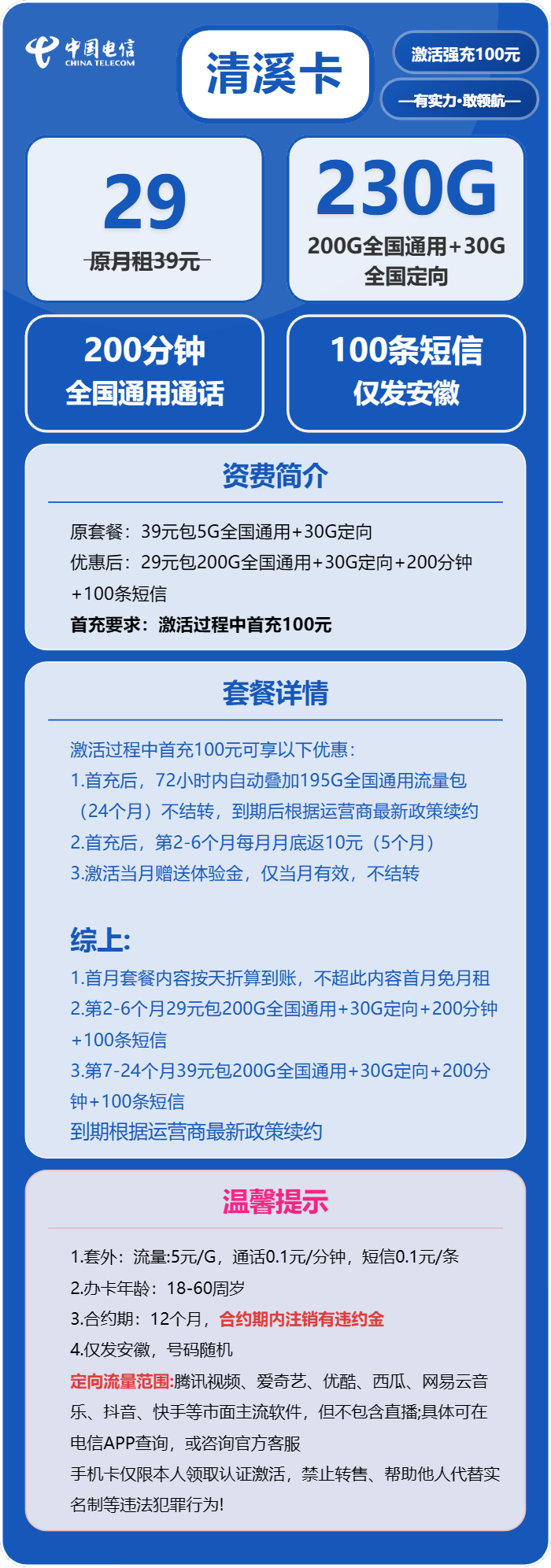 中国电信
CHINA TELECOM

清溪卡

激活强充100元

—有实力·敢领航—

29
原月租39元

230G
200G全国通用+30G全国定向

200分钟
全国通用通话

100条短信
仅发安徽

资费简介

原套餐：39元包5G全国通用+30G定向
优惠后：29元包200G全国通用+30G定向+200分钟+100条短信
首充要求：激活过程中首充100元

套餐详情

激活过程中首充100元可享以下优惠：
1.首充后，72小时内自动叠加195G全国通用流量包（24个月）不结转，到期后根据运营商最新政策续约
2.首充后，第2-6个月每月月底返10元（5个月）
3.激活当月赠送体验金，仅当月有效，不结转

综上:
1.首月套餐内容按天折算到账，不超此内容首月免月租
2.第2-6个月29元包200G全国通用+30G定向+200分钟+100条短信
3.第7-24个月39元包200G全国通用+30G定向+200分钟+100条短信
到期根据运营商最新政策续约

温馨提示

1.套外：流量:5元/G，通话0.1元/分钟，短信0.1元/条
2.办卡年龄：18-60周岁
3.合约期：12个月，合约期内注销有违约金
4.仅发安徽，号码随机
定向流量范围:腾讯视频、爱奇艺、优酷、西瓜、网易云音乐、抖音、快手等市面主流软件，但不包含直播;具体可在电信APP查询，或咨询官方客服
手机卡仅限本人领取认证激活，禁止转售、帮助他人代替实名制等违法犯罪行为!